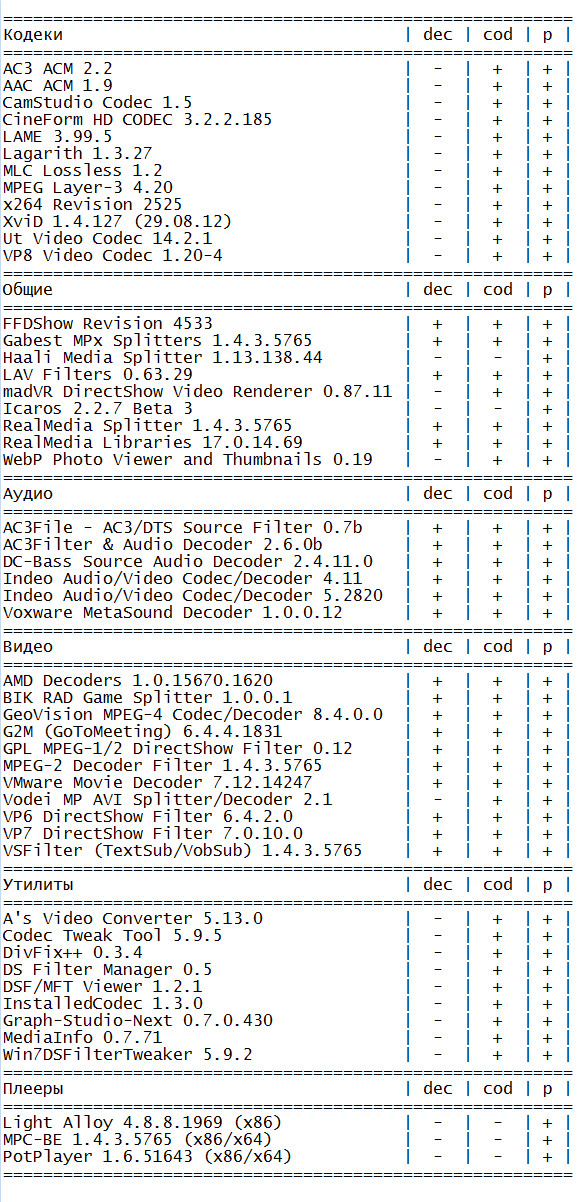 | Кодеки | dec | cod | p |
|---|---|---|---|
| AC3 ACM 2.2 | - | + | + |
| AAC ACM 1.9 | - | + | + |
| CamStudio Codec 1.5 | - | + | + |
| CineForm HD CODEC 3.2.2.185 | - | + | + |
| LAME 3.99.5 | - | + | + |
| Lagarith 1.3.27 | - | + | + |
| MLC Lossless 1.2 | - | + | + |
| MPEG Layer-3 4.20 | - | + | + |
| x264 Revision 2525 | - | + | + |
| XviD 1.4.127 (29.08.12) | - | + | + |
| Ut Video Codec 14.2.1 | - | + | + |
| VP8 Video Codec 1.20-4 | - | + | + |

| Общие | dec | cod | p |
|---|---|---|---|
| FFDShow Revision 4533 | + | + | + |
| Gabest MPx Splitters 1.4.3.5765 | + | + | + |
| Haali Media Splitter 1.13.138.44 | - | - | + |
| LAV Filters 0.63.29 | + | + | + |
| madVR DirectShow Video Renderer 0.87.11 | - | + | + |
| Icaros 2.2.7 Beta 3 | - | - | + |
| RealMedia Splitter 1.4.3.5765 | + | + | + |
| RealMedia Libraries 17.0.14.69 | + | + | + |
| WebP Photo Viewer and Thumbnails 0.19 | - | + | + |

| Аудио | dec | cod | p |
|---|---|---|---|
| AC3File - AC3/DTS Source Filter 0.7b | + | + | + |
| AC3Filter & Audio Decoder 2.6.0b | + | + | + |
| DC-Bass Source Audio Decoder 2.4.11.0 | + | + | + |
| Indeo Audio/Video Codec/Decoder 4.11 | + | + | + |
| Indeo Audio/Video Codec/Decoder 5.2820 | + | + | + |
| Voxware MetaSound Decoder 1.0.0.12 | + | + | + |

| Видео | dec | cod | p |
|---|---|---|---|
| AMD Decoders 1.0.15670.1620 | + | + | + |
| BIK RAD Game Splitter 1.0.0.1 | + | + | + |
| GeoVision MPEG-4 Codec/Decoder 8.4.0.0 | + | + | + |
| G2M (GoToMeeting) 6.4.4.1831 | + | + | + |
| GPL MPEG-1/2 DirectShow Filter 0.12 | + | + | + |
| MPEG-2 Decoder Filter 1.4.3.5765 | + | + | + |
| VMware Movie Decoder 7.12.14247 | + | + | + |
| Vodei MP AVI Splitter/Decoder 2.1 | - | + | + |
| VP6 DirectShow Filter 6.4.2.0 | + | + | + |
| VP7 DirectShow Filter 7.0.10.0 | + | + | + |
| VSFilter (TextSub/VobSub) 1.4.3.5765 | + | + | + |

| Утилиты | dec | cod | p |
|---|---|---|---|
| A's Video Converter 5.13.0 | - | + | + |
| Codec Tweak Tool 5.9.5 | - | + | + |
| DivFix++ 0.3.4 | - | + | + |
| DS Filter Manager 0.5 | - | + | + |
| DSF/MFT Viewer 1.2.1 | - | + | + |
| InstalledCodec 1.3.0 | - | + | + |
| Graph-Studio-Next 0.7.0.430 | - | + | + |
| MediaInfo 0.7.71 | - | + | + |
| Win7DSFilterTweaker 5.9.2 | - | + | + |

| Плееры | dec | cod | p |
|---|---|---|---|
| Light Alloy 4.8.8.1969 (x86) | - | - | + |
| MPC-BE 1.4.3.5765 (x86/x64) | - | - | + |
| PotPlayer 1.6.51643 (x86/x64) | - | - | + |